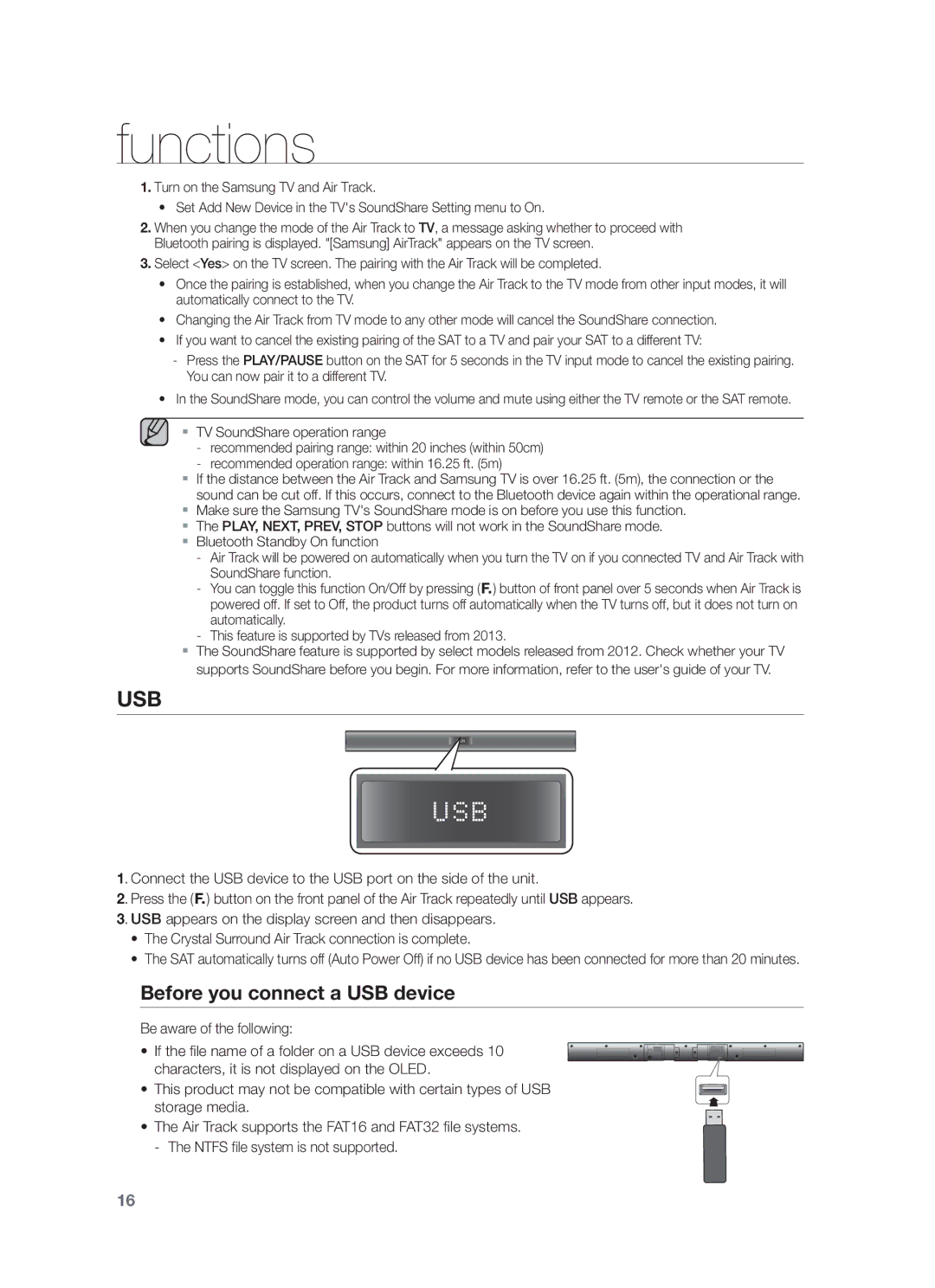 functions

1. Turn on the Samsung TV and Air Track.

• Set Add New Device in the TV's SoundShare Setting menu to On.

2. When you change the mode of the Air Track to TV, a message asking whether to proceed with Bluetooth pairing is displayed. "[Samsung] AirTrack" appears on the TV screen.

3. Select <Yes> on the TV screen. The pairing with the Air Track will be completed.

• Once the pairing is established, when you change the Air Track to the TV mode from other input modes, it will automatically connect to the TV.

• Changing the Air Track from TV mode to any other mode will cancel the SoundShare connection.

• If you want to cancel the existing pairing of the SAT to a TV and pair your SAT to a different TV:

- Press the PLAY/PAUSE button on the SAT for 5 seconds in the TV input mode to cancel the existing pairing. You can now pair it to a different TV.

• In the SoundShare mode, you can control the volume and mute using either the TV remote or the SAT remote.

▪ TV SoundShare operation range
- recommended pairing range: within 20 inches (within 50cm)
- recommended operation range: within 16.25 ft. (5m)
▪ If the distance between the Air Track and Samsung TV is over 16.25 ft. (5m), the connection or the sound can be cut off. If this occurs, connect to the Bluetooth device again within the operational range.
▪ Make sure the Samsung TV's SoundShare mode is on before you use this function.
▪ The PLAY, NEXT, PREV, STOP buttons will not work in the SoundShare mode.
▪ Bluetooth Standby On function
- Air Track will be powered on automatically when you turn the TV on if you connected TV and Air Track with SoundShare function.
- You can toggle this function On/Off by pressing (F.) button of front panel over 5 seconds when Air Track is powered off. If set to Off, the product turns off automatically when the TV turns off, but it does not turn on automatically.
- This feature is supported by TVs released from 2013.
▪ The SoundShare feature is supported by select models released from 2012. Check whether your TV supports SoundShare before you begin. For more information, refer to the user's guide of your TV.

USB

USB

1. Connect the USB device to the USB port on the side of the unit.
2. Press the (F.) button on the front panel of the Air Track repeatedly until USB appears.
3. USB appears on the display screen and then disappears.
• The Crystal Surround Air Track connection is complete.
• The SAT automatically turns off (Auto Power Off) if no USB device has been connected for more than 20 minutes.

Before you connect a USB device

Be aware of the following:

• If the file name of a folder on a USB device exceeds 10 characters, it is not displayed on the OLED.
• This product may not be compatible with certain types of USB storage media.
• The Air Track supports the FAT16 and FAT32 file systems.
- The NTFS file system is not supported.

16